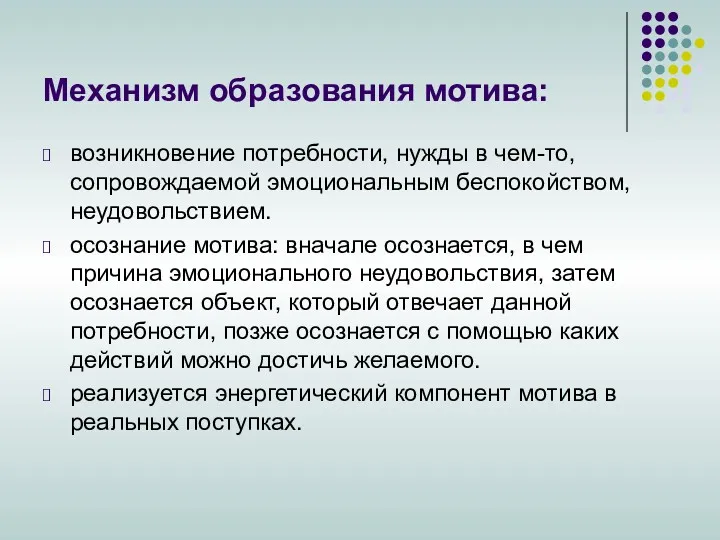 Механизм образования мотива:

возникновение потребности, нужды в чем-то, сопровождаемой эмоциональным беспокойством, неудовольствием.

осознание мотива: вначале осознается, в чем причина эмоционального неудовольствия, затем осознается объект, который отвечает данной потребности, позже осознается с помощью каких действий можно достичь желаемого.

реализуется энергетический компонент мотива в реальных поступках.